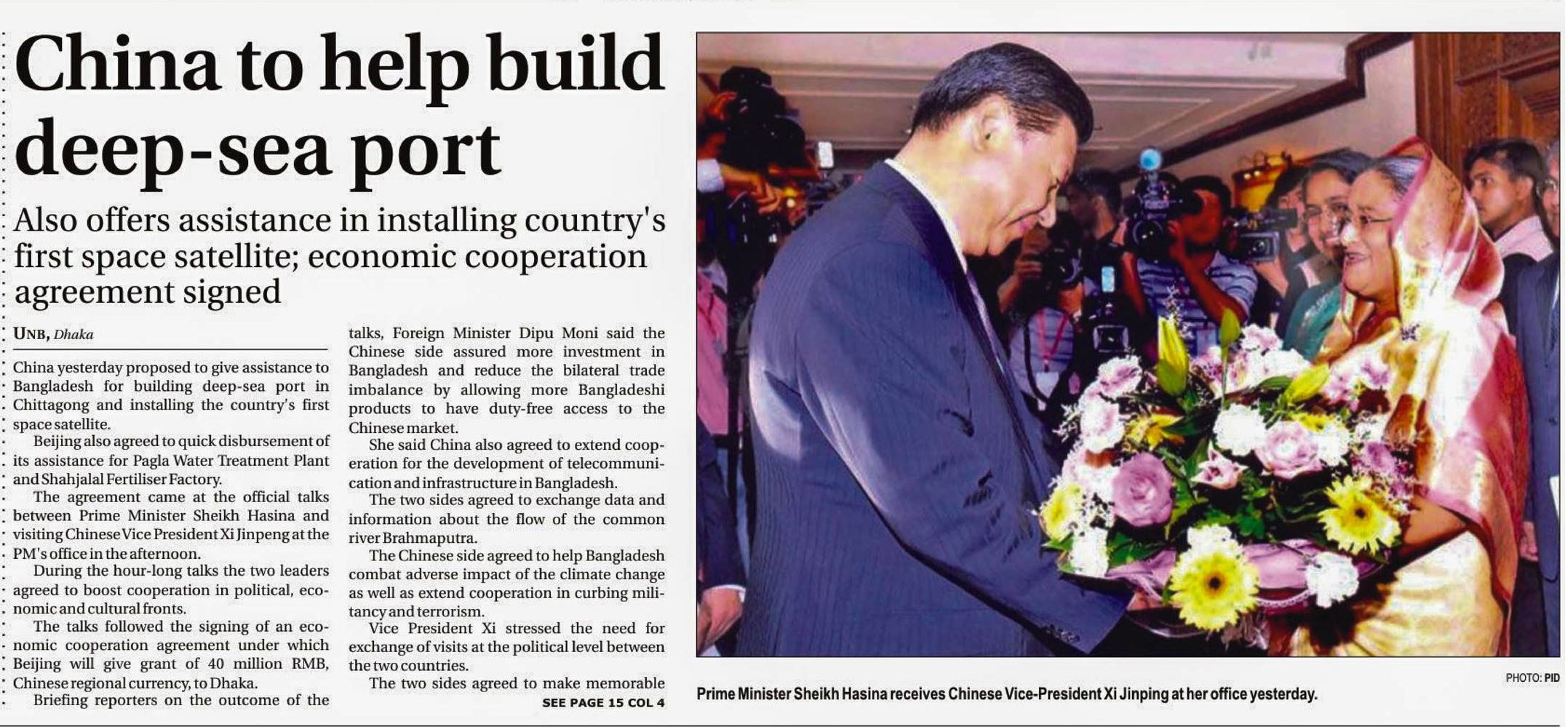 China to help build deep-sea port

Also offers assistance in installing country's first space satellite; economic cooperation agreement signed

UNB, Dhaka

China yesterday proposed to give assistance to Bangladesh for building deep-sea port in Chittagong and installing the country's first space satellite.

Beijing also agreed to quick disbursement of its assistance for Pagla Water Treatment Plant and Shahjalal Fertiliser Factory.

The agreement came at the official talks between Prime Minister Sheikh Hasina and visiting Chinese Vice President Xi Jinpeng at the PM's office in the afternoon.

During the hour-long talks the two leaders agreed to boost cooperation in political, economic and cultural fronts.

The talks followed the signing of an economic cooperation agreement under which Beijing will give grant of 40 million RMB, Chinese regional currency, to Dhaka.

Briefing reporters on the outcome of the talks, Foreign Minister Dipu Moni said the Chinese side assured more investment in Bangladesh and reduce the bilateral trade imbalance by allowing more Bangladeshi products to have duty-free access to the Chinese market.

She said China also agreed to extend cooperation for the development of telecommunication and infrastructure in Bangladesh.

The two sides agreed to exchange data and information about the flow of the common river Brahmaputra.

The Chinese side agreed to help Bangladesh combat adverse impact of the climate change as well as extend cooperation in curbing militancy and terrorism.

Vice President Xi stressed the need for exchange of visits at the political level between the two countries.

The two sides agreed to make memorable

SEE PAGE 15 COL 4

PHOTO: PID

Prime Minister Sheikh Hasina receives Chinese Vice-President Xi Jinping at her office yesterday.